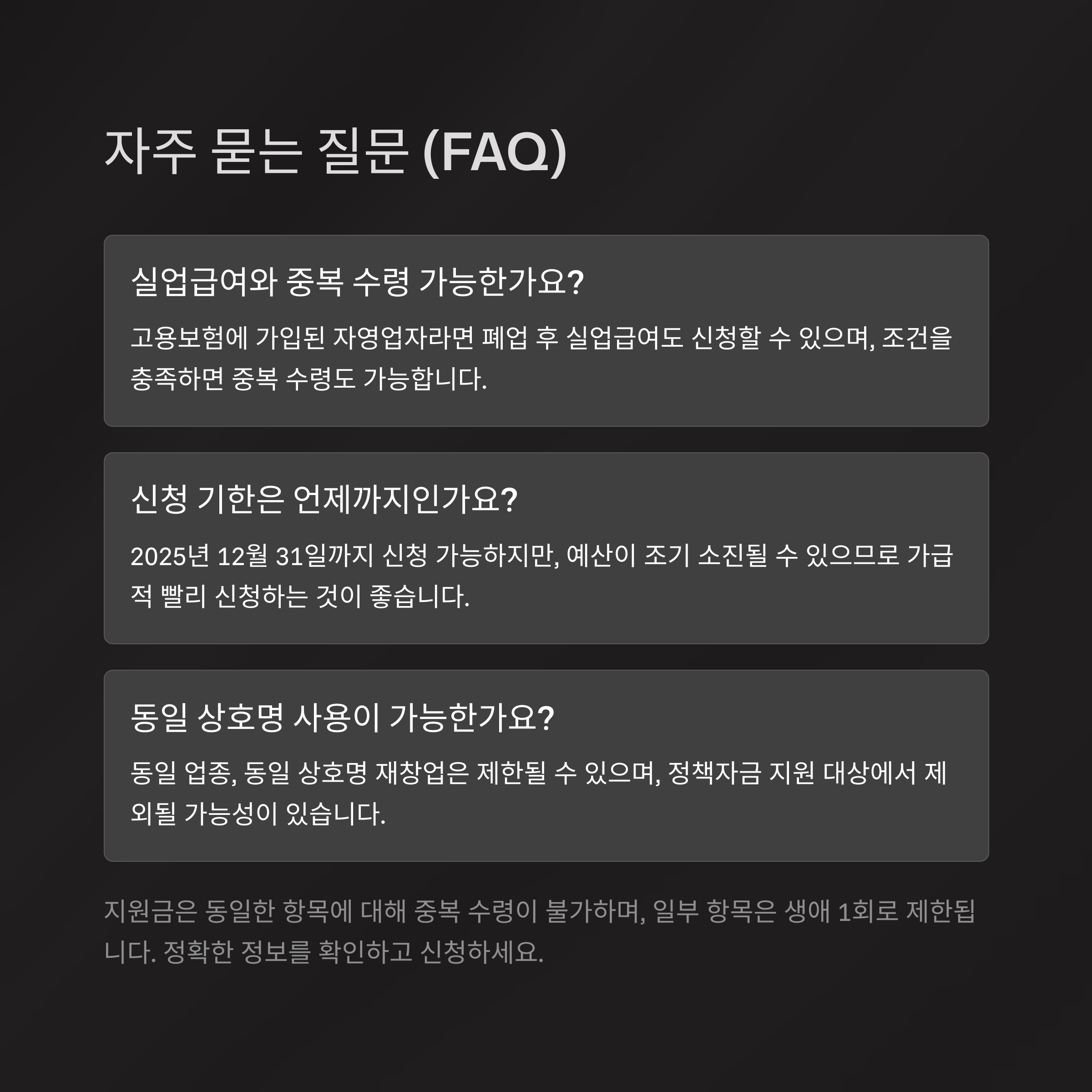 자주 묻는 질문 (FAQ)

실업급여와 중복 수령 가능한가요?

고용보험에 가입된 자영업자라면 폐업 후 실업급여도 신청할 수 있으며, 조건을 충족하면 중복 수령도 가능합니다.

신청 기한은 언제까지인가요?

2025년 12월 31일까지 신청 가능하지만, 예산이 조기 소진될 수 있으므로 가급적 빨리 신청하는 것이 좋습니다.

동일 상호명 사용이 가능한가요?

동일 업종, 동일 상호명 재창업은 제한될 수 있으며, 정책자금 지원 대상에서 제외될 가능성이 있습니다.

지원금은 동일한 항목에 대해 중복 수령이 불가하며, 일부 항목은 생애 1회로 제한됩니다. 정확한 정보를 확인하고 신청하세요.